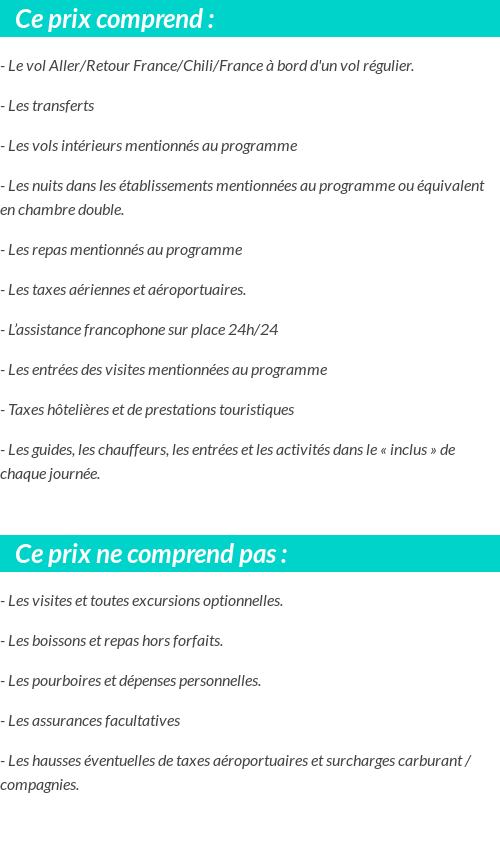 Ce prix comprend :

- Le vol Aller/Retour France/Chili/France à bord d'un vol régulier.

- Les transferts

- Les vols intérieurs mentionnés au programme

- Les nuits dans les établissements mentionnées au programme ou équivalent en chambre double.

- Les repas mentionnés au programme

- Les taxes aériennes et aéroportuaires.

- L'assistance francophone sur place 24h/24

- Les entrées des visites mentionnées au programme

- Taxes hôtelières et de prestations touristiques

- Les guides, les chauffeurs, les entrées et les activités dans le « inclus » de chaque journée.

Ce prix ne comprend pas :

- Les visites et toutes excursions optionnelles.

- Les boissons et repas hors forfaits.

- Les pourboires et dépenses personnelles.

- Les assurances facultatives

- Les hausses éventuelles de taxes aéroportuaires et surcharges carburant / compagnies.